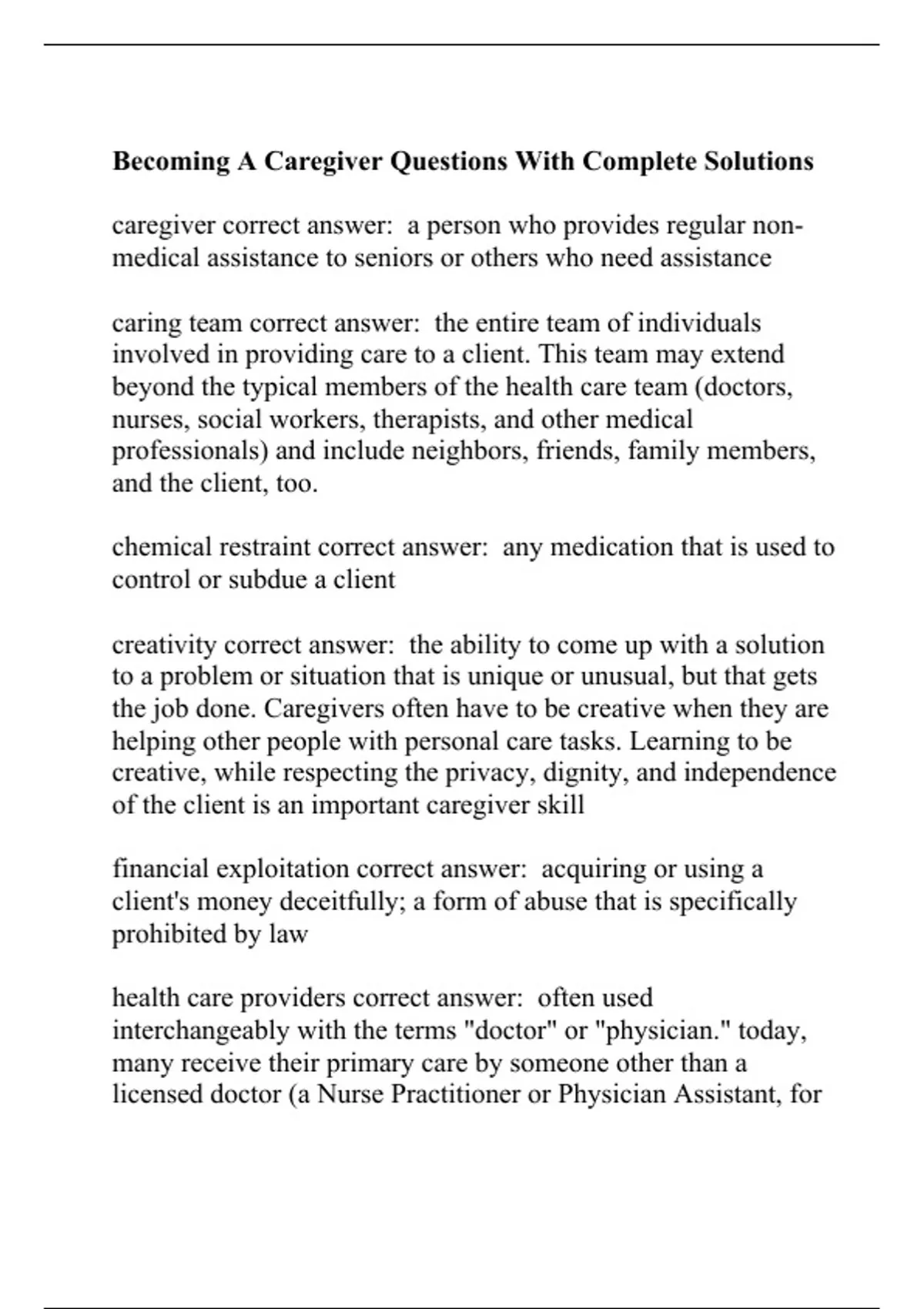 Becoming A Caregiver Questions With Complete Solutions

caregiver correct answer: a person who provides regular non-medical assistance to seniors or others who need assistance

caring team correct answer: the entire team of individuals involved in providing care to a client. This team may extend beyond the typical members of the health care team (doctors, nurses, social workers, therapists, and other medical professionals) and include neighbors, friends, family members, and the client, too.

chemical restraint correct answer: any medication that is used to control or subdue a client

creativity correct answer: the ability to come up with a solution to a problem or situation that is unique or unusual, but that gets the job done. Caregivers often have to be creative when they are helping other people with personal care tasks. Learning to be creative, while respecting the privacy, dignity, and independence of the client is an important caregiver skill

financial exploitation correct answer: acquiring or using a client's money deceitfully; a form of abuse that is specifically prohibited by law

health care providers correct answer: often used interchangeably with the terms "doctor" or "physician." today, many receive their primary care by someone other than a licensed doctor (a Nurse Practitioner or Physician Assistant, for